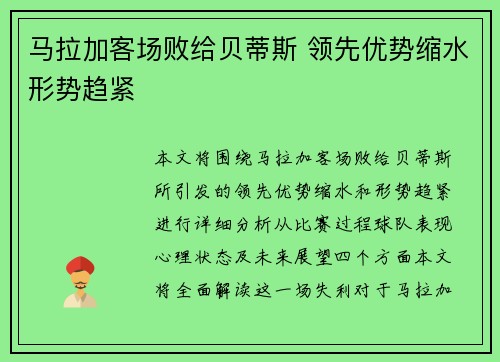 马拉加客场败给贝蒂斯 领先优势缩水形势趋紧

本文将围绕马拉加客场败给贝蒂斯所引发的领先优势缩水和形势趋紧进行详细分析从比赛过程球队表现心理状态及未来展望四个方面本文将全面解读这一场失利对于马拉加